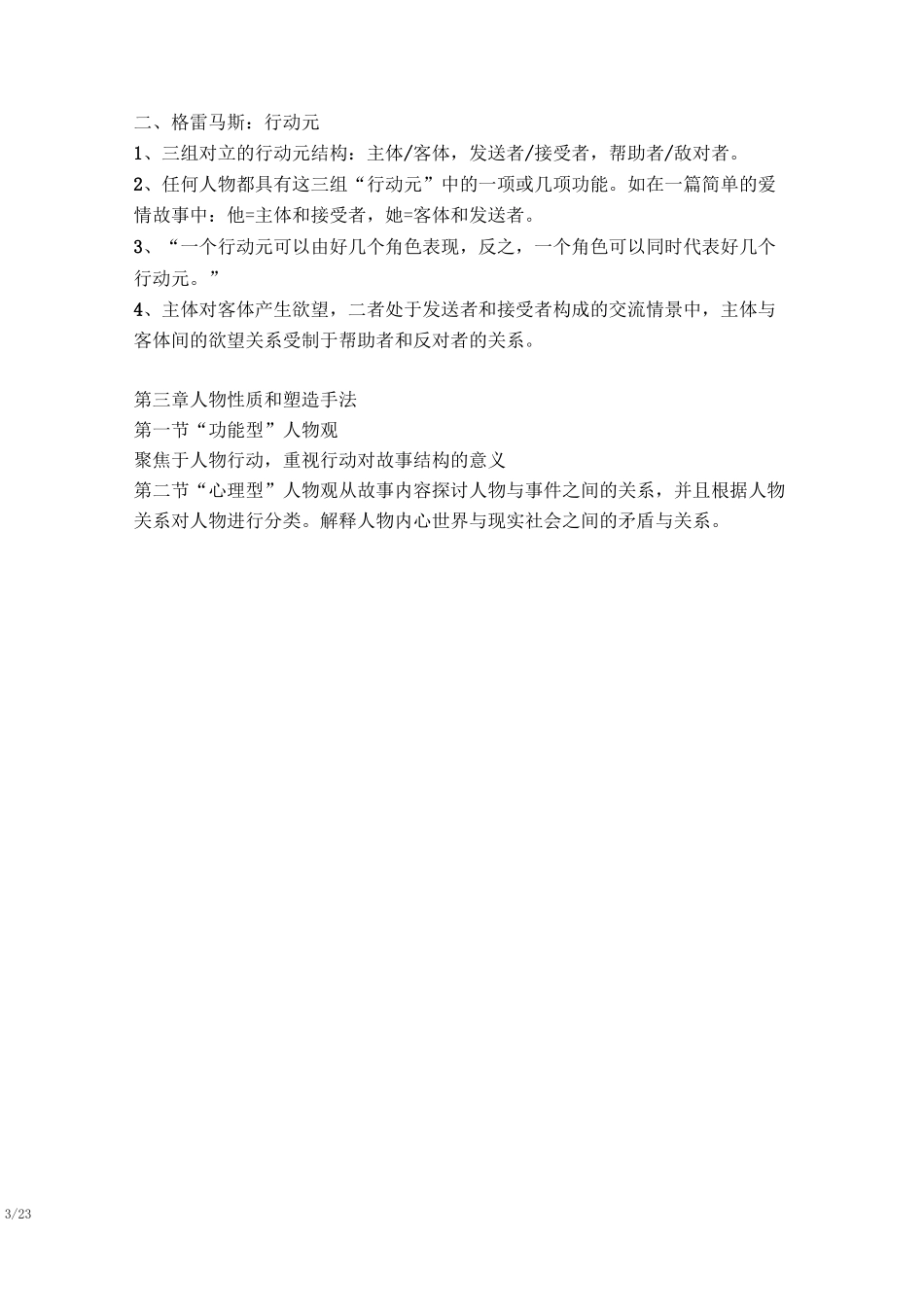 二、格雷马斯：行动元
1、三组对立的行动元结构：主体/客体，发送者/接受者，帮助者/敌对者。
2、任何人物都具有这三组“行动元”中的一项或几项功能。如在一篇简单的爱情故事中：他=主体和接受者，她=客体和发送者。
3、“一个行动元可以由好几个角色表现，反之，一个角色可以同时代表好几个行动元。”
4、主体对客体产生欲望，二者处于发送者和接受者构成的交流情景中，主体与客体间的欲望关系受制于帮助者和反对者的关系。

第三章人物性质和塑造手法
第一节“功能型”人物观
聚焦于人物行动，重视行动对故事结构的意义
第二节“心理型”人物观从故事内容探讨人物与事件之间的关系，并且根据人物关系对人物进行分类。解释人物内心世界与现实社会之间的矛盾与关系。

3/23